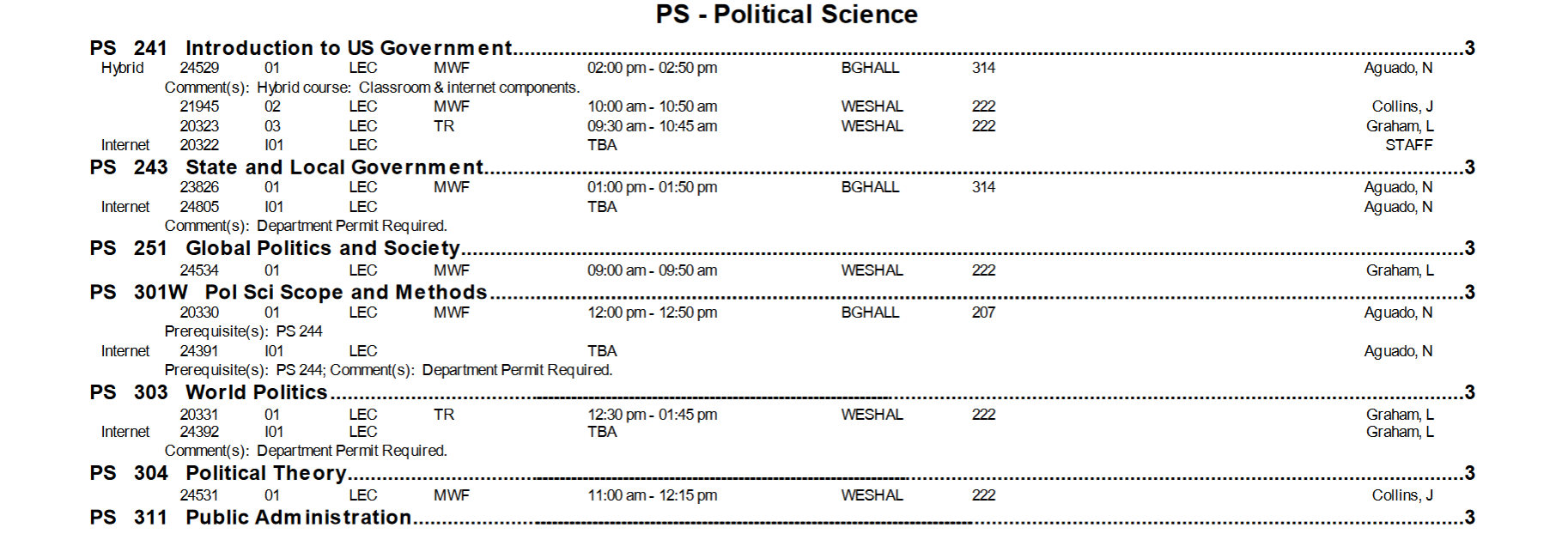 PS - Political Science

PS 241 Introduction to US Government 3
Hybrid 24529 01 LEC MWF 02:00 pm - 02:50 pm BGHALL 314 Aguado, N
Comment(s): Hybrid course: Classroom & internet components.
21945 02 LEC MWF 10:00 am - 10:50 am WESHAL 222 Collins, J
20323 03 LEC TR 09:30 am - 10:45 am WESHAL 222 Graham, L
Internet 20322 I01 LEC TBA STAFF

PS 243 State and Local Government 3
23826 01 LEC MWF 01:00 pm - 01:50 pm BGHALL 314 Aguado, N
Internet 24805 I01 LEC TBA Aguado, N
Comment(s): Department Permit Required.

PS 251 Global Politics and Society 3
24534 01 LEC MWF 09:00 am - 09:50 am WESHAL 222 Graham, L

PS 301W Pol Sci Scope and Methods 3
20330 01 LEC MWF 12:00 pm - 12:50 pm BGHALL 207 Aguado, N
Prerequisite(s): PS 244
Internet 24391 I01 LEC TBA Aguado, N
Prerequisite(s): PS 244; Comment(s): Department Permit Required.

PS 303 World Politics 3
20331 01 LEC TR 12:30 pm - 01:45 pm WESHAL 222 Graham, L
Internet 24392 I01 LEC TBA Graham, L
Comment(s): Department Permit Required.

PS 304 Political Theory 3
24531 01 LEC MWF 11:00 am - 12:15 pm WESHAL 222 Collins, J

PS 311 Public Administration 3